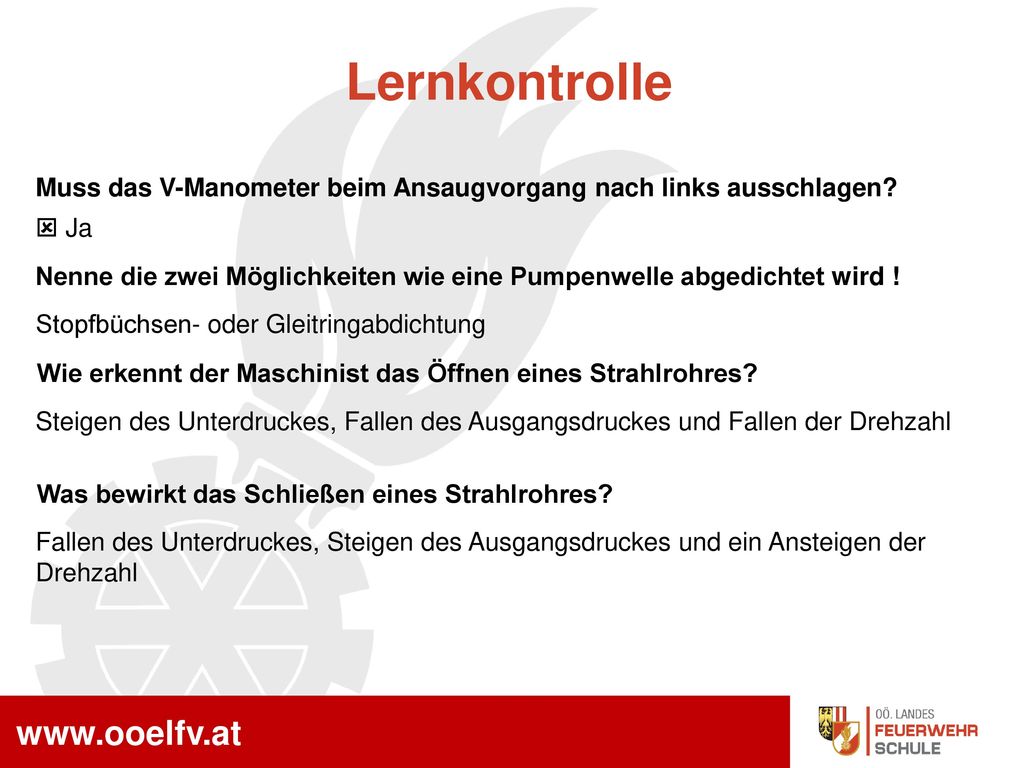 Lernkontrolle

Muss das V-Manometer beim Ansaugvorgang nach links ausschlagen?

☒ Ja

Nenne die zwei Möglichkeiten wie eine Pumpenwelle abgedichtet wird !

Stopfbüchsen- oder Gleitringabdichtung

Wie erkennt der Maschinist das Öffnen eines Strahlrohres?

Steigen des Unterdruckes, Fallen des Ausgangsdruckes und Fallen der Drehzahl

Was bewirkt das Schließen eines Strahlrohres?

Fallen des Unterdruckes, Steigen des Ausgangsdruckes und ein Ansteigen der Drehzahl

www.ooelfv.at

OÖ. LANDES FEUERWEHR SCHULE